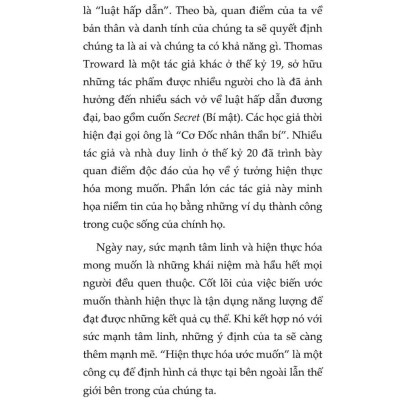 là “luật hấp dẫn”. Theo bà, quan điểm của ta về bản thân và danh tính của chúng ta sẽ quyết định chúng ta là ai và chúng ta có khả năng gì. Thomas Troward là một tác giả khác ở thế kỷ 19, sở hữu những tác phẩm được nhiều người cho là đã ảnh hưởng đến nhiều sách vở về luật hấp dẫn đương đại, bao gồm cuốn Secret (Bí mật). Các học giả thời hiện đại gọi ông là “Cơ Đốc nhân thần bí”. Nhiều tác giả và nhà duy linh ở thế kỷ 20 đã trình bày quan điểm độc đáo của họ về ý tưởng hiện thực hóa mong muốn. Phần lớn các tác giả này minh họa niềm tin của họ bằng những ví dụ thành công trong cuộc sống của chính họ.

Ngày nay, sức mạnh tâm linh và hiện thực hóa mong muốn là những khái niệm mà hầu hết mọi người đều quen thuộc. Cốt lõi của việc biến ước muốn thành hiện thực là tận dụng năng lượng để đạt được những kết quả cụ thể. Khi kết hợp nó với sức mạnh tâm linh, những ý định của ta sẽ càng thêm mạnh mẽ. “Hiện thực hóa ước muốn” là một công cụ để định hình cả thực tại bên ngoài lẫn thế giới bên trong của chúng ta.